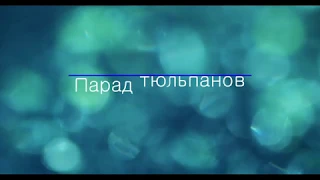 Парад тюльпанов